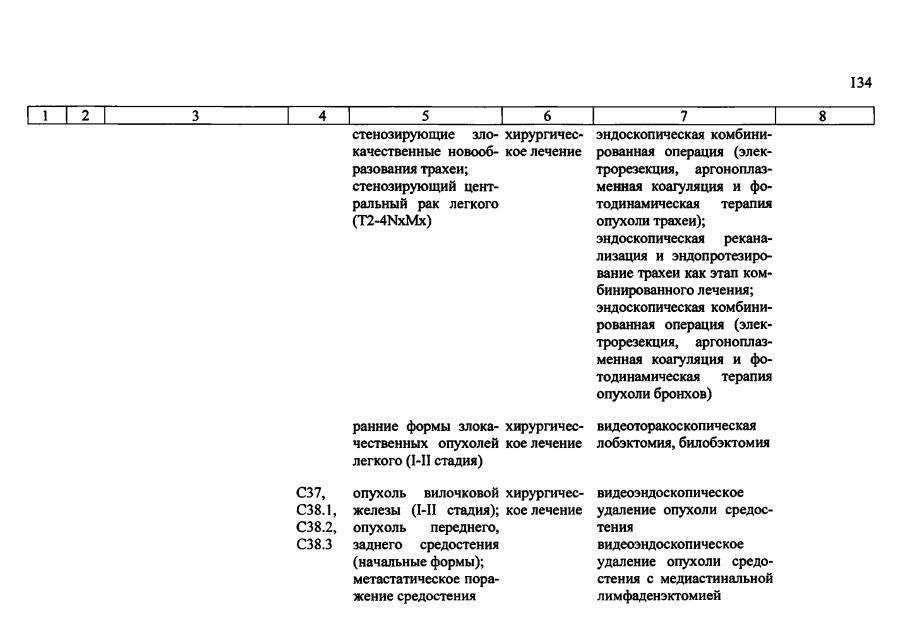 134

| 1 | 2 | 3 | 4 | 5 | 6 | 7 | 8 |
|---|---|---|---|---|---|---|---|
| | | | | стенозирующие злокачественные новообразования трахеи; стенозирующий центральный рак легкого (T2-4NxMx) | хирургическое лечение | эндоскопическая комбинированная операция (электрорезекция, аргоноплазменная коагуляция и фотодинамическая терапия опухоли трахеи); эндоскопическая реканализация и эндопротезирование трахеи как этап комбинированного лечения; эндоскопическая комбинированная операция (электрорезекция, аргоноплазменная коагуляция и фотодинамическая терапия опухоли бронхов) | |
| | | | | ранние формы злокачественных опухолей легкого (I-II стадия) | хирургическое лечение | видеоторакоскопическая лобэктомия, билобэктомия | |
| | | | C37, C38.1, C38.2, C38.3 | опухоль вилочковой железы (I-II стадия); опухоль переднего, заднего средостения (начальные формы); метастатическое поражение средостения | хирургическое лечение | видеоэндоскопическое удаление опухоли средостения видеоэндоскопическое удаление опухоли средостения с медиастинальной лимфаденэктомией | |